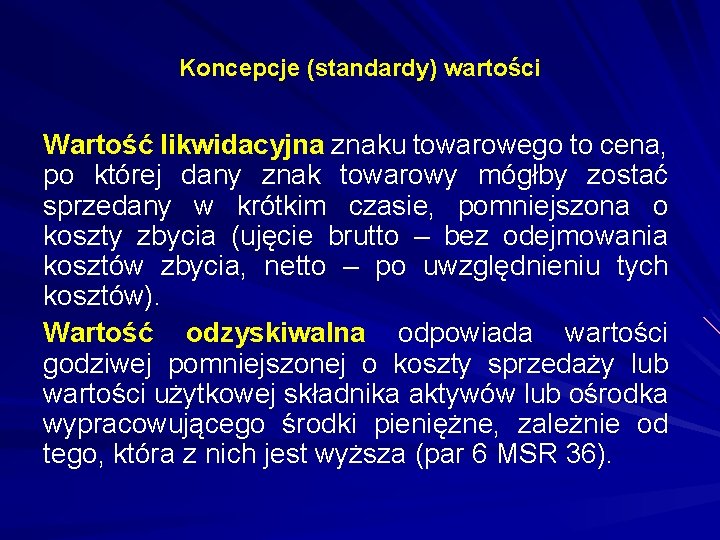 Koncepcje (standardy) wartości

Wartość likwidacyjna znaku towarowego to cena, po której dany znak towarowy mógłby zostać sprzedany w krótkim czasie, pomniejszona o koszty zbycia (ujęcie brutto – bez odejmowania kosztów zbycia, netto – po uwzględnieniu tych kosztów).

Wartość odzyskiwalna odpowiada wartości godziwej pomniejszonej o koszty sprzedaży lub wartości użytkowej składnika aktywów lub ośrodka wypracowującego środki pieniężne, zależnie od tego, która z nich jest wyższa (par 6 MSR 36).